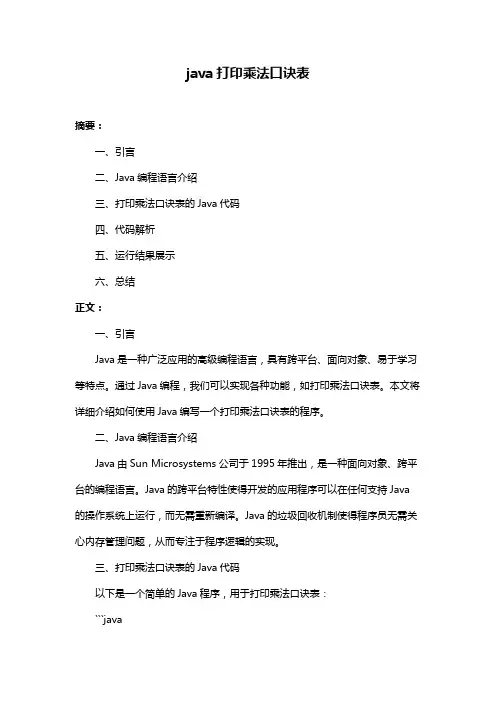 java 打印乘法口诀表

摘要：

一、引言

二、Java 编程语言介绍

三、打印乘法口诀表的 Java 代码

四、代码解析

五、运行结果展示

六、总结

正文：

一、引言

Java 是一种广泛应用的高级编程语言，具有跨平台、面向对象、易于学习等特点。通过 Java 编程，我们可以实现各种功能，如打印乘法口诀表。本文将详细介绍如何使用 Java 编写一个打印乘法口诀表的程序。

二、Java 编程语言介绍

Java 由 Sun Microsystems 公司于 1995 年推出，是一种面向对象、跨平台的编程语言。Java 的跨平台特性使得开发的应用程序可以在任何支持 Java 的操作系统上运行，而无需重新编译。Java 的垃圾回收机制使得程序员无需关心内存管理问题，从而专注于程序逻辑的实现。

三、打印乘法口诀表的 Java 代码

以下是一个简单的 Java 程序，用于打印乘法口诀表：

```java